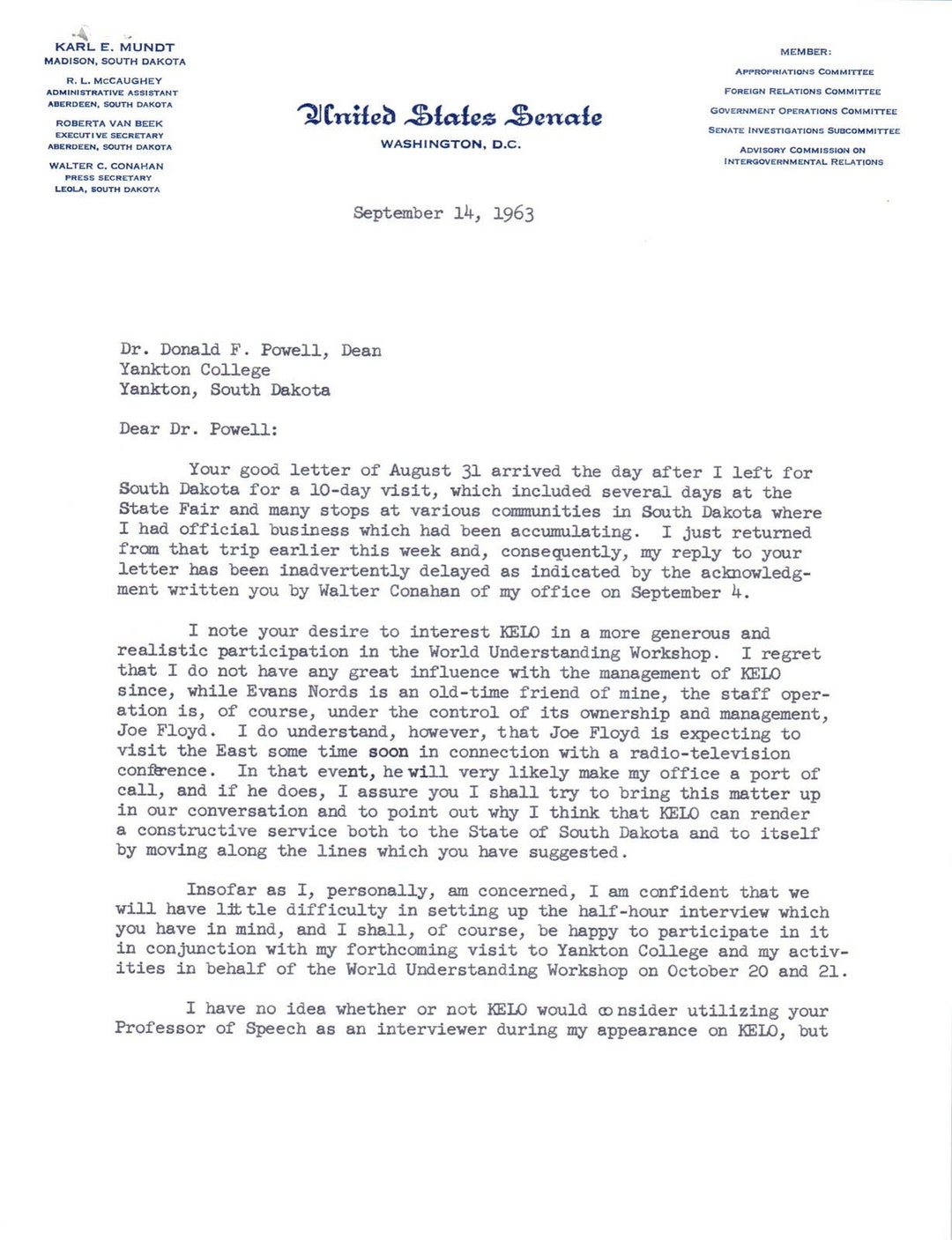 KARL E. MUNDT
MADISON, SOUTH DAKOTA

R. L. McCAUGHEY
ADMINISTRATIVE ASSISTANT
ABERDEEN, SOUTH DAKOTA

ROBERTA VAN BEEK
EXECUTIVE SECRETARY
ABERDEEN, SOUTH DAKOTA

WALTER C. CONAHAN
PRESS SECRETARY
LEOLA, SOUTH DAKOTA

United States Senate
WASHINGTON, D.C.

MEMBER:
APPROPRIATIONS COMMITTEE
FOREIGN RELATIONS COMMITTEE
GOVERNMENT OPERATIONS COMMITTEE
SENATE INVESTIGATIONS SUBCOMMITTEE
ADVISORY COMMISSION ON
INTERGOVERNMENTAL RELATIONS

September 14, 1963

Dr. Donald F. Powell, Dean
Yankton College
Yankton, South Dakota

Dear Dr. Powell:

Your good letter of August 31 arrived the day after I left for South Dakota for a 10-day visit, which included several days at the State Fair and many stops at various communities in South Dakota where I had official business which had been accumulating. I just returned from that trip earlier this week and, consequently, my reply to your letter has been inadvertently delayed as indicated by the acknowledgment written you by Walter Conahan of my office on September 4.

I note your desire to interest KELO in a more generous and realistic participation in the World Understanding Workshop. I regret that I do not have any great influence with the management of KELO since, while Evans Nords is an old-time friend of mine, the staff operation is, of course, under the control of its ownership and management, Joe Floyd. I do understand, however, that Joe Floyd is expecting to visit the East some time soon in connection with a radio-television conference. In that event, he will very likely make my office a port of call, and if he does, I assure you I shall try to bring this matter up in our conversation and to point out why I think that KELO can render a constructive service both to the State of South Dakota and to itself by moving along the lines which you have suggested.

Insofar as I, personally, am concerned, I am confident that we will have little difficulty in setting up the half-hour interview which you have in mind, and I shall, of course, be happy to participate in it in conjunction with my forthcoming visit to Yankton College and my activities in behalf of the World Understanding Workshop on October 20 and 21.

I have no idea whether or not KELO would consider utilizing your Professor of Speech as an interviewer during my appearance on KELO, but